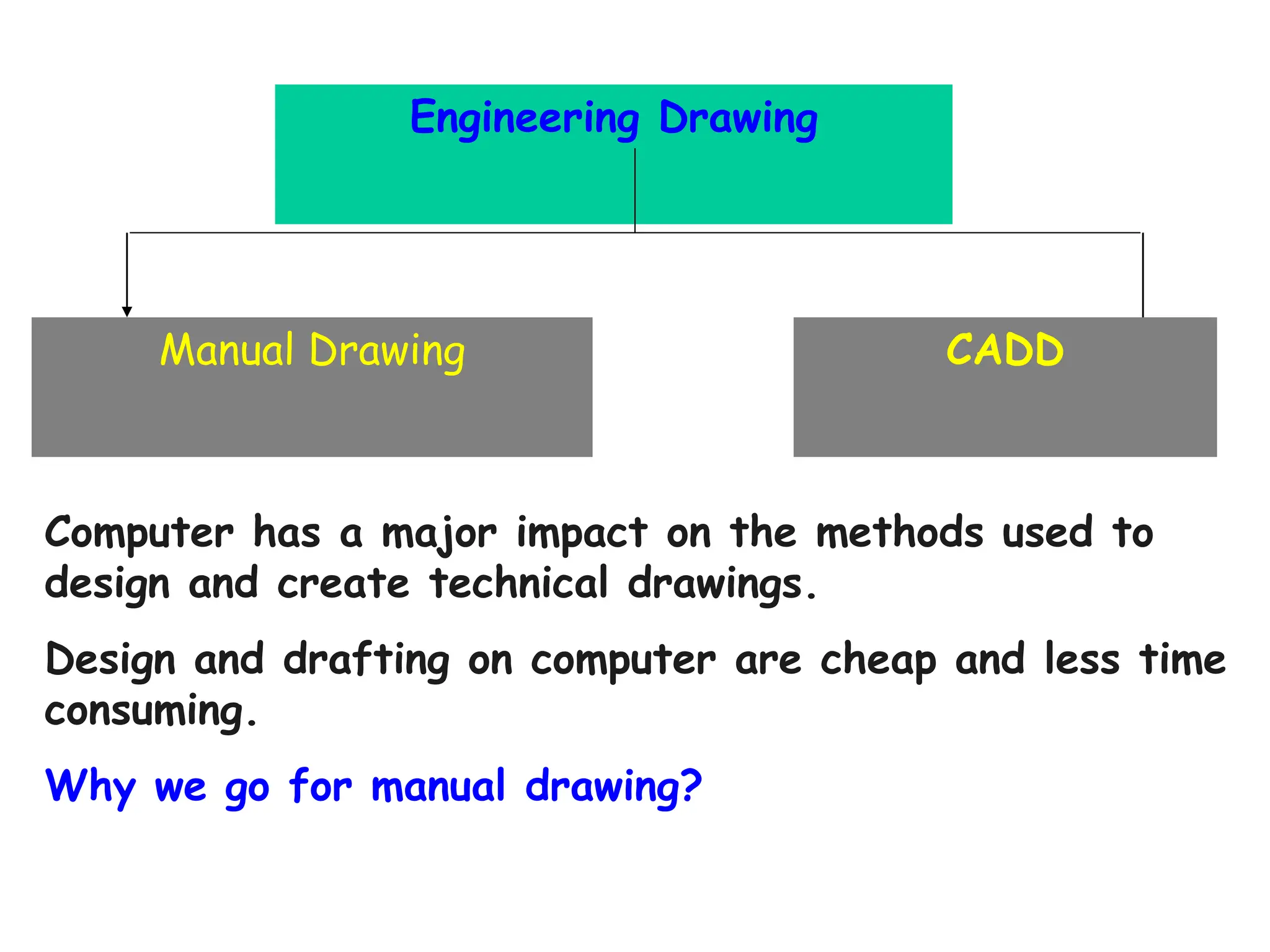 Engineering Drawing

Manual Drawing

CADD

Computer has a major impact on the methods used to design and create technical drawings.

Design and drafting on computer are cheap and less time consuming.

Why we go for manual drawing?